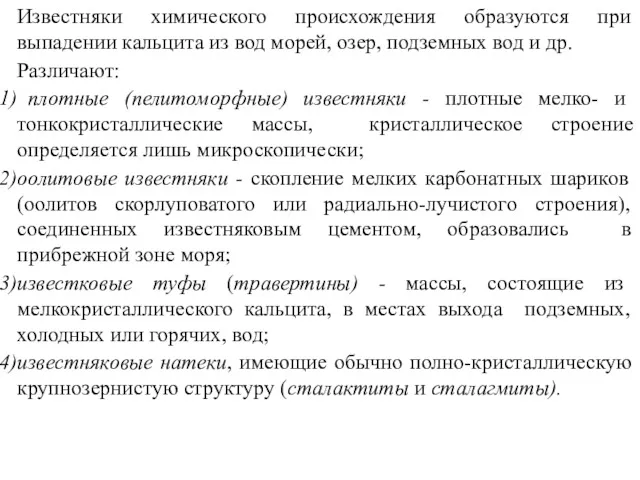 Известняки химического происхождения образуются при выпадении кальцита из вод морей, озер, подземных вод и др.

Различают:

1) плотные (пелитоморфные) известняки - плотные мелко- и тонкокристаллические массы, кристаллическое строение определяется лишь микроскопически;

2)оолитовые известняки - скопление мелких карбонатных шариков (оолитов скорлуповатого или радиально-лучистого строения), соединенных известняковым цементом, образовались в прибрежной зоне моря;

3)известковые туфы (травертины) - массы, состоящие из мелкокристаллического кальцита, в местах выхода подземных, холодных или горячих, вод;

4)известняковые натеки, имеющие обычно полно-кристаллическую крупнозернистую структуру (сталактиты и сталагмиты).